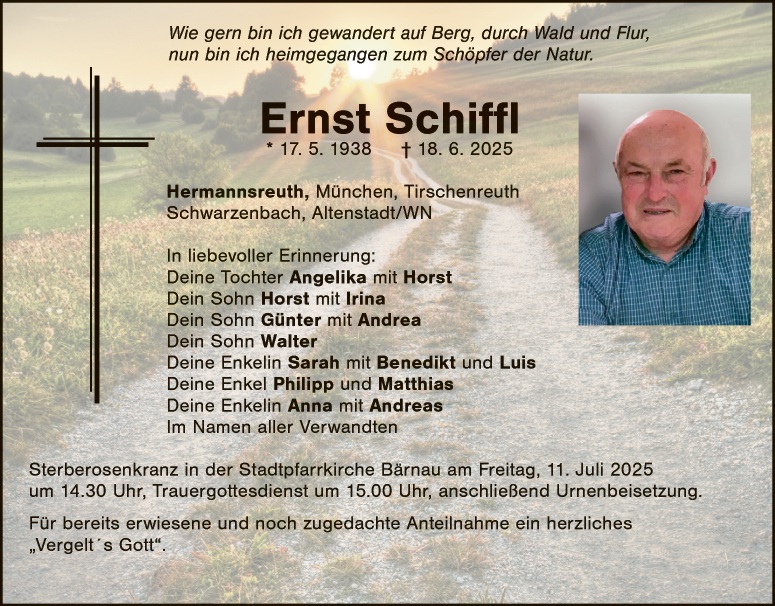 Wie gern bin ich gewandert auf Berg, durch Wald und Flur,
nun bin ich heimgegangen zum Schöpfer der Natur.

Ernst Schiffl

* 17. 5. 1938 † 18. 6. 2025

Hermannsreuth, München, Tirschenreuth
Schwarzenbach, Altenstadt/WN

In liebevoller Erinnerung:
Deine Tochter Angelika mit Horst
Dein Sohn Horst mit Irina
Dein Sohn Günter mit Andrea
Dein Sohn Walter
Deine Enkelin Sarah mit Benedikt und Luis
Deine Enkel Philipp und Matthias
Deine Enkelin Anna mit Andreas
Im Namen aller Verwandten

Sterberosenkranz in der Stadtpfarrkirche Bärnau am Freitag, 11. Juli 2025 um 14.30 Uhr, Trauergottesdienst um 15.00 Uhr, anschließend Urnenbeisetzung.

Für bereits erwiesene und noch zugedachte Anteilnahme ein herzliches „Vergelt´s Gott“.